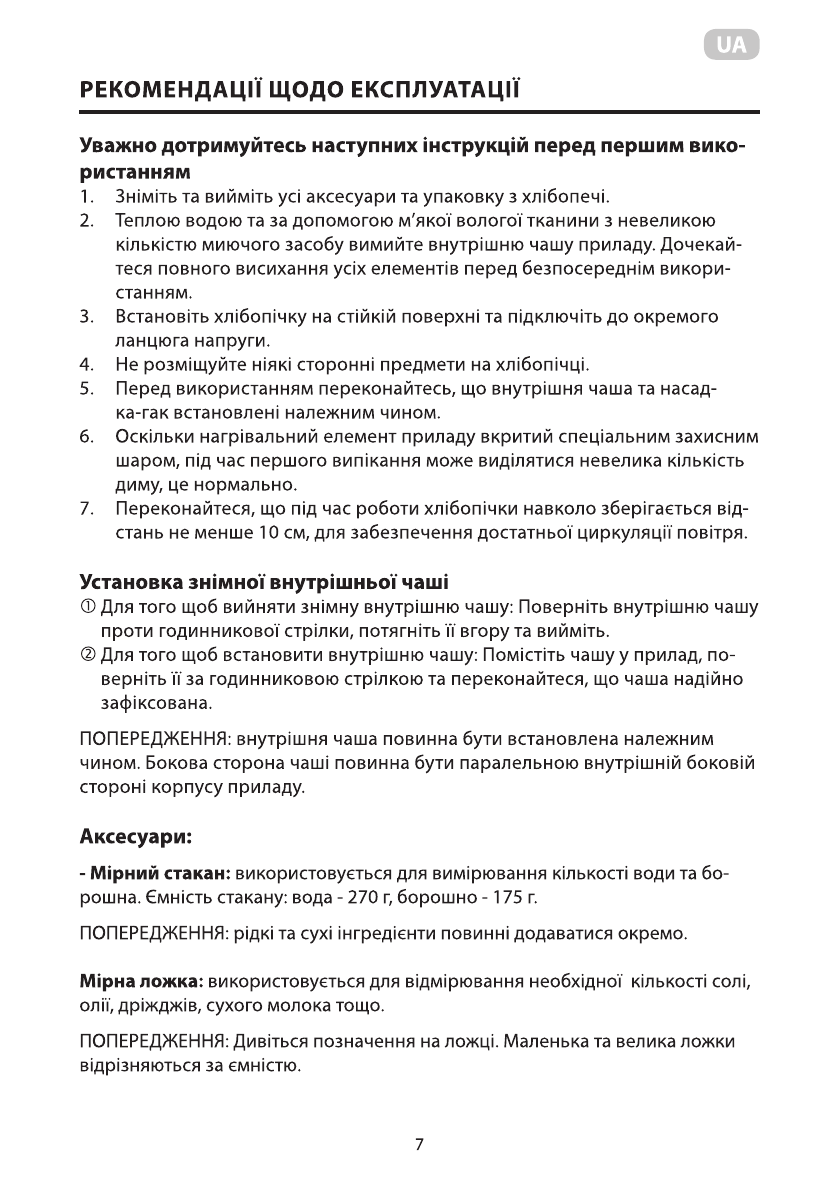 UA

РЕКОМЕНДАЦІЇ ЩОДО ЕКСПЛУАТАЦІЇ

Уважно дотримуйтесь наступних інструкцій перед першим використанням

1. Зніміть та вийміть усі аксесуари та упаковку з хлібопечі.
2. Теплою водою та за допомогою м'якої вологої тканини з невеликою кількістю миючого засобу вимийте внутрішню чашу приладу. Дочекайтеся повного висихання усіх елементів перед безпосереднім використанням.
3. Встановіть хлібопічку на стійкій поверхні та підключіть до окремого ланцюга напруги.
4. Не розміщуйте ніякі сторонні предмети на хлібопічці.
5. Перед використанням переконайтесь, що внутрішня чаша та насадка-гак встановлені належним чином.
6. Оскільки нагрівальний елемент приладу вкритий спеціальним захисним шаром, під час першого випікання може виділятися невелика кількість диму, це нормально.
7. Переконайтеся, що під час роботи хлібопічки навколо зберігається відстань не менше 10 см, для забезпечення достатньої циркуляції повітря.

Установка знімної внутрішньої чаші

① Для того щоб вийняти знімну внутрішню чашу: Поверніть внутрішню чашу проти годинникової стрілки, потягніть її вгору та вийміть.
② Для того щоб встановити внутрішню чашу: Помістіть чашу у прилад, поверніть її за годинниковою стрілкою та переконайтеся, що чаша надійно зафіксована.

ПОПЕРЕДЖЕННЯ: внутрішня чаша повинна бути встановлена належним чином. Бокова сторона чаші повинна бути паралельною внутрішній боковій стороні корпусу приладу.

Аксесуари:

- Мірний стакан: використовується для вимірювання кількості води та борошна. Ємність стакану: вода - 270 г, борошно - 175 г.

ПОПЕРЕДЖЕННЯ: рідкі та сухі інгредієнти повинні додаватися окремо.

Мірна ложка: використовується для відмірювання необхідної кількості солі, олії, дріжджів, сухого молока тощо.

ПОПЕРЕДЖЕННЯ: Дивіться позначення на ложці. Маленька та велика ложки відрізняються за ємністю.

7